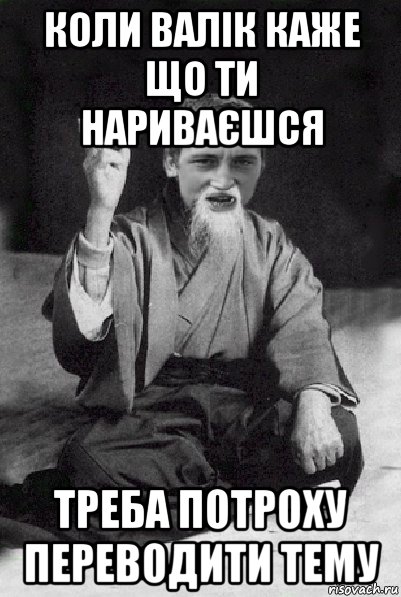 КОЛИ ВАЛІК КАЖЕ ЩО ТИ НАРИВАЄШСЯ

ТРЕБА ПОТРОХУ ПЕРЕВОДИТИ ТЕМУ

risovach.ru